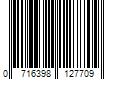 0 716398 127709